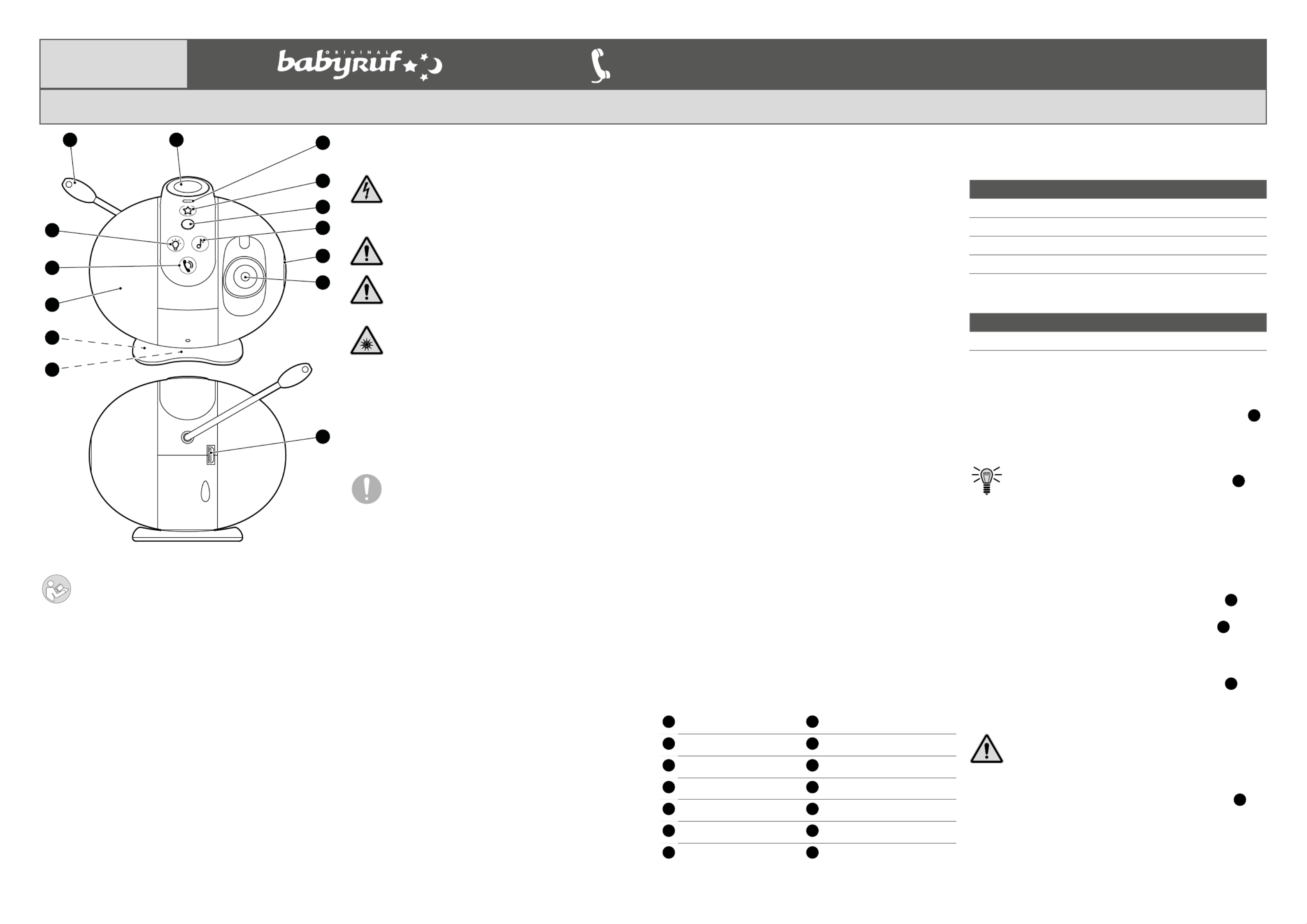 ORIGINAL
babyruf